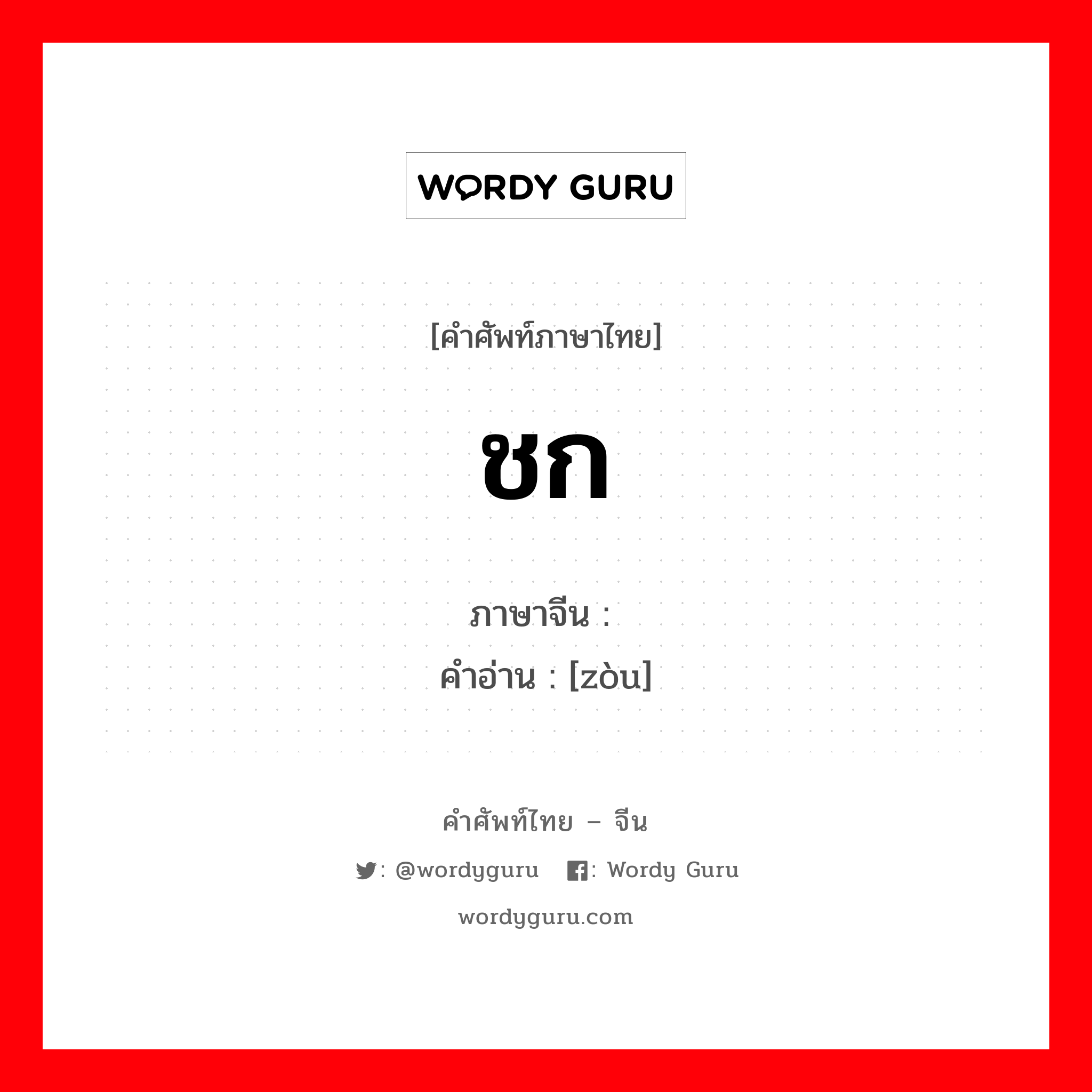 WORDY GURU

[คำศัพท์ภาษาไทย]

ชก

ภาษาจีน :
คำอ่าน : [zòu]

คำศัพท์ไทย – จีน

: @wordyguru : Wordy Guru

wordyguru.com